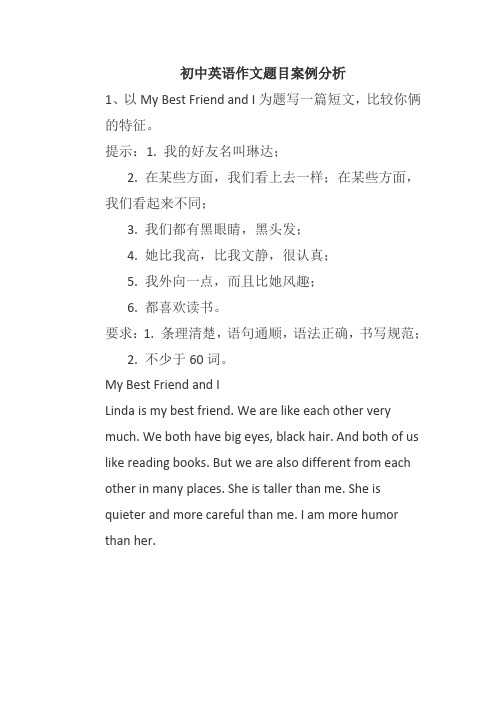 初中英语作文题目案例分析

1、以 My Best Friend and I 为题写一篇短文，比较你俩的特征。

提示：1. 我的好友名叫琳达；

2. 在某些方面，我们看上去一样；在某些方面，我们看起来不同；

3. 我们都有黑眼睛，黑头发；

4. 她比我高，比我文静，很认真；

5. 我外向一点，而且比她风趣；

6. 都喜欢读书。

要求：1. 条理清楚，语句通顺，语法正确，书写规范；

2. 不少于 60 词。

My Best Friend and I

Linda is my best friend. We are like each other very much. We both have big eyes, black hair. And both of us like reading books. But we are also different from each other in many places. She is taller than me. She is quieter and more careful than me. I am more humor than her.